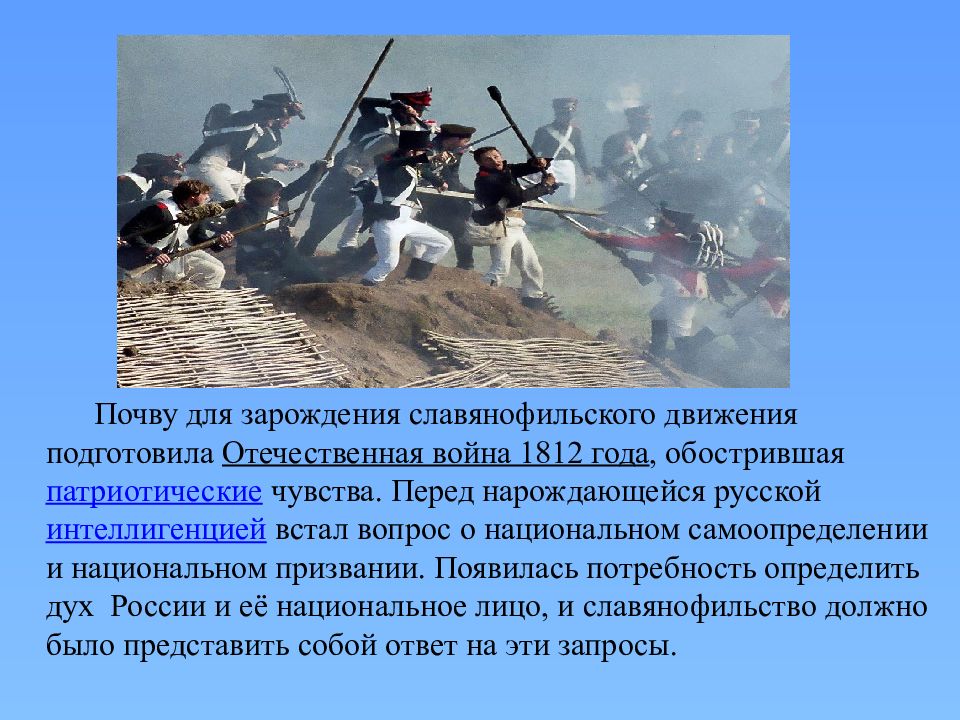 Почву для зарождения славянофильского движения подготовила Отечественная война 1812 года, обострившая патриотические чувства. Перед нарождающейся русской интеллигенцией встал вопрос о национальном самоопределении и национальном призвании. Появилась потребность определить дух  России и её национальное лицо, и славянофильство должно было представить собой ответ на эти запросы.